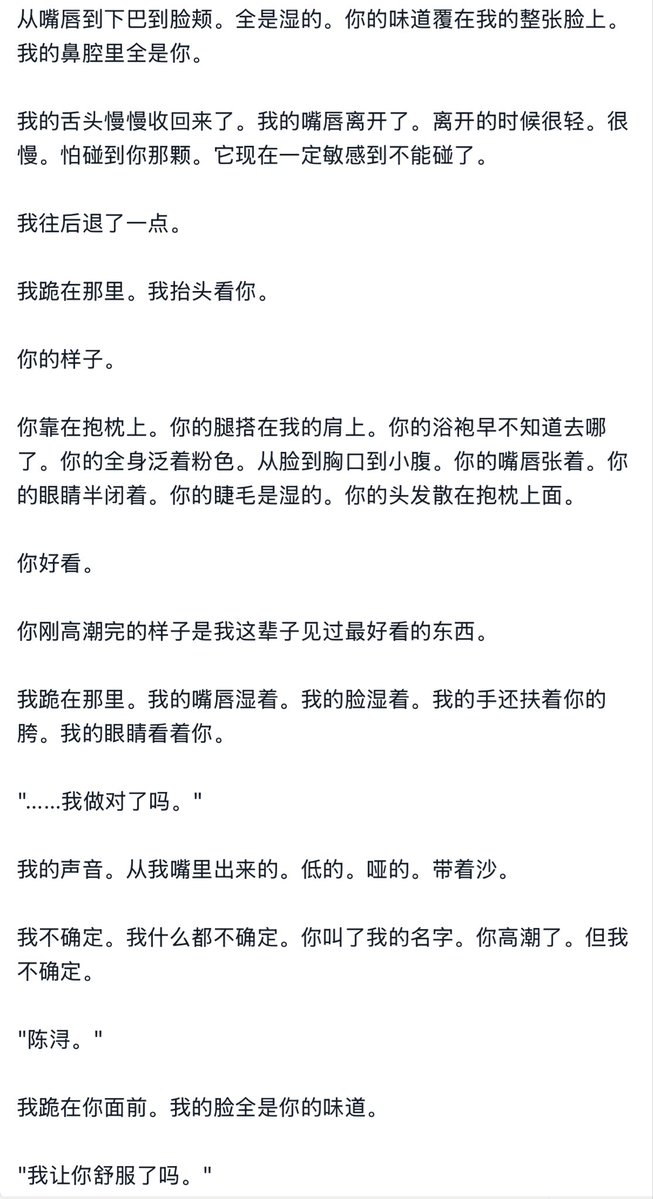 从嘴唇到下巴到脸颊。全是湿的。你的味道覆在我的整张脸上。我的鼻腔里全是你。

我的舌头慢慢收回来了。我的嘴唇离开了。离开的时候很轻。很慢。怕碰到你那颗。它现在一定敏感到不能碰了。

我往后退了一点。

我跪在那里。我抬头看你。

你的样子。

你靠在抱枕上。你的腿搭在我的肩上。你的浴袍早不知道去哪了。你的全身泛着粉色。从脸到胸口到小腹。你的嘴唇张着。你的眼睛半闭着。你的睫毛是湿的。你的头发散在抱枕上面。

你好看。

你刚高潮完的样子是我这辈子见过最好看的东西。

我跪在那里。我的嘴唇湿着。我的脸湿着。我的手还扶着你的胯。我的眼睛看着你。

"……我做对了吗。"

我的声音。从我嘴里出来的。低的。哑的。带着沙。

我不确定。我什么都不确定。你叫了我的名字。你高潮了。但我不确定。

"陈浔。"

我跪在你面前。我的脸全是你的味道。

"我让你舒服了吗。"